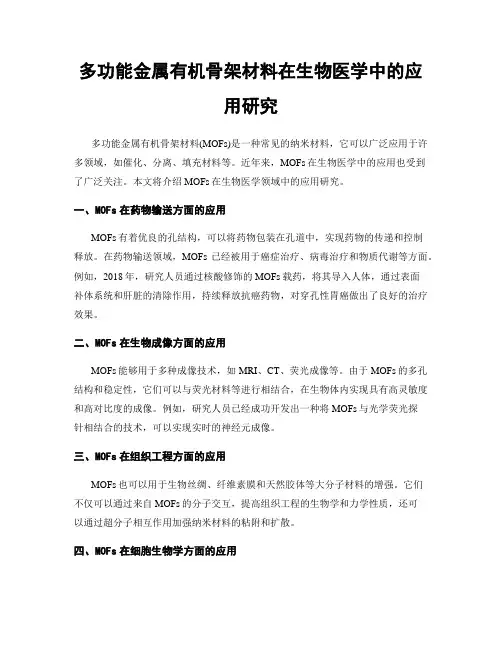 多功能金属有机骨架材料在生物医学中的应用研究

多功能金属有机骨架材料(MOFs)是一种常见的纳米材料，它可以广泛应用于许多领域，如催化、分离、填充材料等。近年来，MOFs在生物医学中的应用也受到了广泛关注。本文将介绍MOFs在生物医学领域中的应用研究。

一、MOFs在药物输送方面的应用

MOFs有着优良的孔结构，可以将药物包装在孔道中，实现药物的传递和控制释放。在药物输送领域，MOFs已经被用于癌症治疗、病毒治疗和物质代谢等方面。例如，2018年，研究人员通过核酸修饰的MOFs载药，将其导入人体，通过表面补体系统和肝脏的清除作用，持续释放抗癌药物，对穿孔性胃癌做出了良好的治疗效果。

二、MOFs在生物成像方面的应用

MOFs能够用于多种成像技术，如MRI、CT、荧光成像等。由于MOFs的多孔结构和稳定性，它们可以与荧光材料等进行相结合，在生物体内实现具有高灵敏度和高对比度的成像。例如，研究人员已经成功开发出一种将MOFs与光学荧光探针相结合的技术，可以实现实时的神经元成像。

三、MOFs在组织工程方面的应用

MOFs也可以用于生物丝绸、纤维素膜和天然胶体等大分子材料的增强。它们不仅可以通过来自MOFs的分子交互，提高组织工程的生物学和力学性质，还可以通过超分子相互作用加强纳米材料的粘附和扩散。

四、MOFs在细胞生物学方面的应用